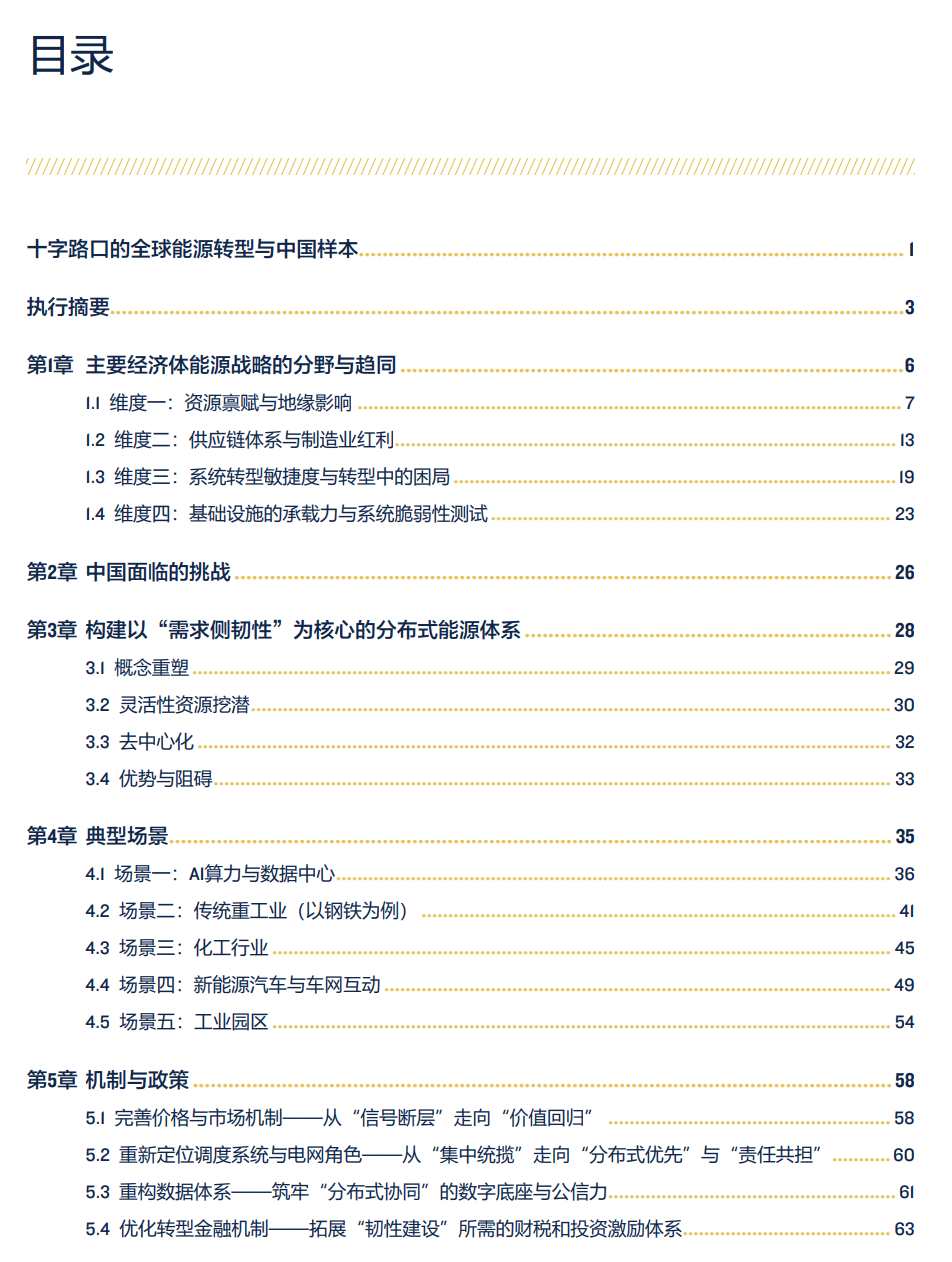 目录

十字路口的全球能源转型与中国样本 1

执行摘要 3

第1章 主要经济体能源战略的分野与趋同 6
1.1 维度一：资源禀赋与地缘影响 7
1.2 维度二：供应链体系与制造业红利 13
1.3 维度三：系统转型敏捷度与转型中的困局 19
1.4 维度四：基础设施的承载力与系统脆弱性测试 23

第2章 中国面临的挑战 26

第3章 构建以“需求侧韧性”为核心的分布式能源体系 28
3.1 概念重塑 29
3.2 灵活性资源挖潜 30
3.3 去中心化 32
3.4 优势与阻碍 33

第4章 典型场景 35
4.1 场景一：AI算力与数据中心 36
4.2 场景二：传统重工业（以钢铁为例） 41
4.3 场景三：化工行业 45
4.4 场景四：新能源汽车与车网互动 49
4.5 场景五：工业园区 54

第5章 机制与政策 58
5.1 完善价格与市场机制——从“信号断层”走向“价值回归” 58
5.2 重新定位调度系统与电网角色——从“集中统揽”走向“分布式优先”与“责任共担” 60
5.3 重构数据体系——筑牢“分布式协同”的数字底座与公信力 61
5.4 优化转型金融机制——拓展“韧性建设”所需的财税和投资激励体系 63